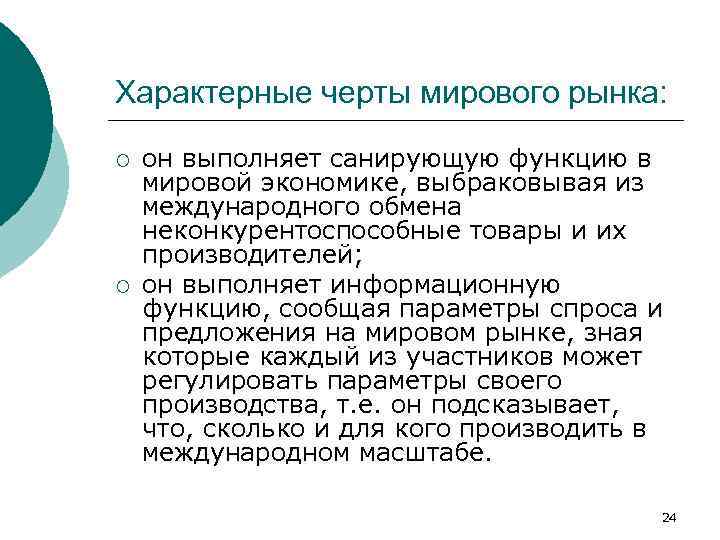 Характерные черты мирового рынка:

○ он выполняет санирующую функцию в мировой экономике, выбраковывая из международного обмена неконкурентоспособные товары и их производителей;

○ он выполняет информационную функцию, сообщая параметры спроса и предложения на мировом рынке, зная которые каждый из участников может регулировать параметры своего производства, т.е. он подсказывает, что, сколько и для кого производить в международном масштабе.

24